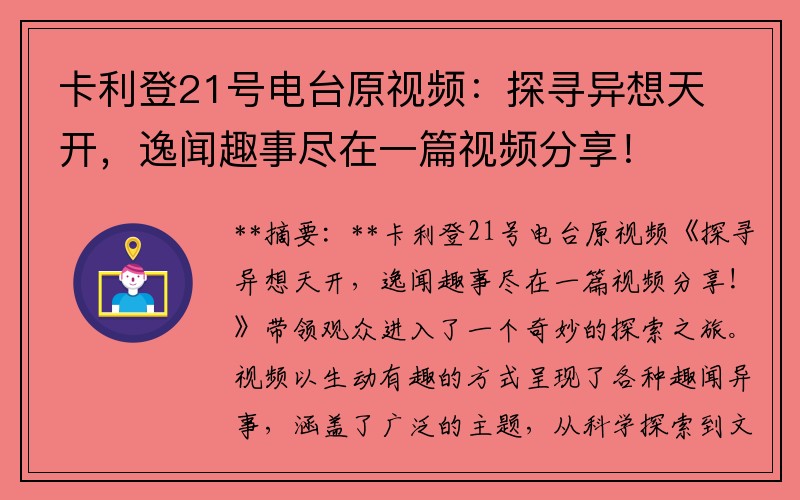 卡利登21号电台原视频：探寻异想天开，逸闻趣事尽在一篇视频分享！

**摘要：**卡利登21号电台原视频《探寻异想天开，逸闻趣事尽在一篇视频分享！》带领观众进入了一个奇妙的探索之旅。视频以生动有趣的方式呈现了各种趣闻异事，涵盖了广泛的主题，从科学探索到文